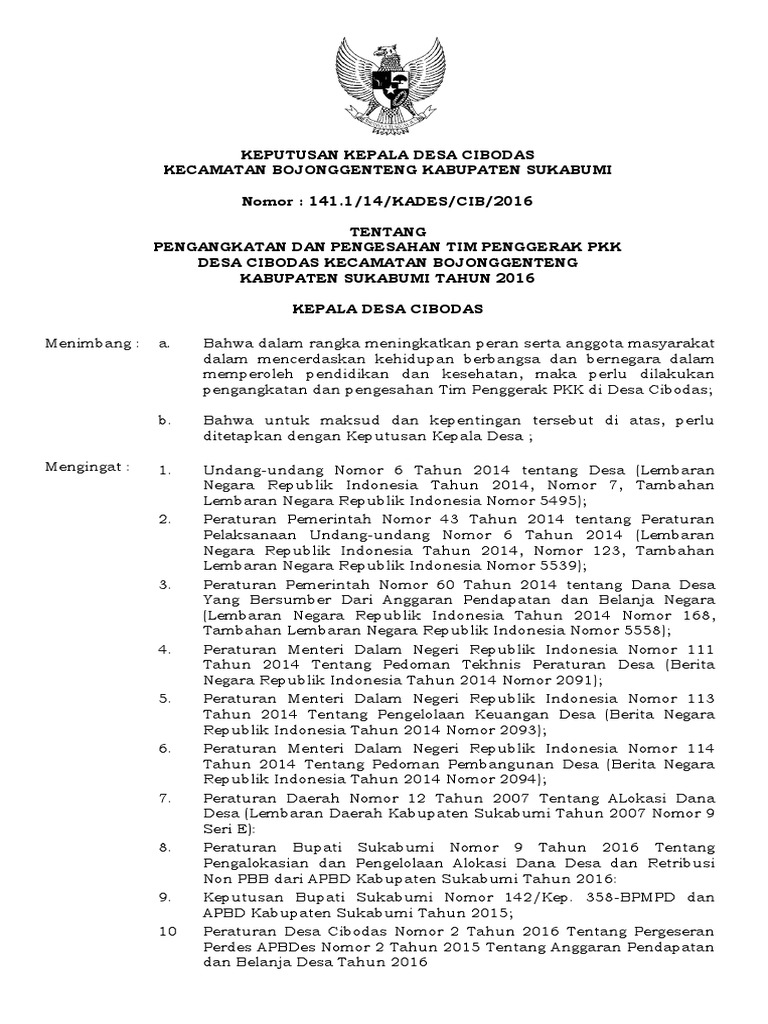 KEPUTUSAN KEPALA DESA CIBODAS
KECAMATAN BOJONGGENTENG KABUPATEN SUKABUMI

Nomor : 141.1/14/KADES/CIB/2016

TENTANG
PENGANGKATAN DAN PENGESAHAN TIM PENGGERAK PKK
DESA CIBODAS KECAMATAN BOJONGGENTENG
KABUPATEN SUKABUMI TAHUN 2016

KEPALA DESA CIBODAS

Menimbang : a. Bahwa dalam rangka meningkatkan peran serta anggota masyarakat dalam mencerdaskan kehidupan berbangsa dan bernegara dalam memperoleh pendidikan dan kesehatan, maka perlu dilakukan pengangkatan dan pengesahan Tim Penggerak PKK di Desa Cibodas;

b. Bahwa untuk maksud dan kepentingan tersebut di atas, perlu ditetapkan dengan Keputusan Kepala Desa ;

Mengingat : 1. Undang-undang Nomor 6 Tahun 2014 tentang Desa (Lembaran Negara Republik Indonesia Tahun 2014, Nomor 7, Tambahan Lembaran Negara Republik Indonesia Nomor 5495);

2. Peraturan Pemerintah Nomor 43 Tahun 2014 tentang Peraturan Pelaksanaan Undang-undang Nomor 6 Tahun 2014 (Lembaran Negara Republik Indonesia Tahun 2014, Nomor 123, Tambahan Lembaran Negara Republik Indonesia Nomor 5539);

3. Peraturan Pemerintah Nomor 60 Tahun 2014 tentang Dana Desa Yang Bersumber Dari Anggaran Pendapatan dan Belanja Negara (Lembaran Negara Republik Indonesia Tahun 2014 Nomor 168, Tambahan Lembaran Negara Republik Indonesia Nomor 5558);

4. Peraturan Menteri Dalam Negeri Republik Indonesia Nomor 111 Tahun 2014 Tentang Pedoman Tekhnis Peraturan Desa (Berita Negara Republik Indonesia Tahun 2014 Nomor 2091);

5. Peraturan Menteri Dalam Negeri Republik Indonesia Nomor 113 Tahun 2014 Tentang Pengelolaan Keuangan Desa (Berita Negara Republik Indonesia Tahun 2014 Nomor 2093);

6. Peraturan Menteri Dalam Negeri Republik Indonesia Nomor 114 Tahun 2014 Tentang Pedoman Pembangunan Desa (Berita Negara Republik Indonesia Tahun 2014 Nomor 2094);

7. Peraturan Daerah Nomor 12 Tahun 2007 Tentang ALokasi Dana Desa (Lembaran Daerah Kabupaten Sukabumi Tahun 2007 Nomor 9 Seri E):

8. Peraturan Bupati Sukabumi Nomor 9 Tahun 2016 Tentang Pengalokasian dan Pengelolaan Alokasi Dana Desa dan Retribusi Non PBB dari APBD Kabupaten Sukabumi Tahun 2016:

9. Keputusan Bupati Sukabumi Nomor 142/Kep. 358-BPMPD dan APBD Kabupaten Sukabumi Tahun 2015;

10 Peraturan Desa Cibodas Nomor 2 Tahun 2016 Tentang Pergeseran Perdes APBDes Nomor 2 Tahun 2015 Tentang Anggaran Pendapatan dan Belanja Desa Tahun 2016